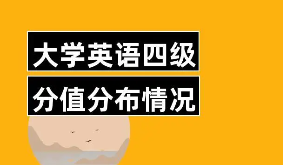 大学英语四级
分值分布情况